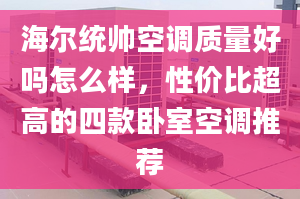 海尔统帅空调质量好吗怎么样，性价比超高的四款卧室空调推荐